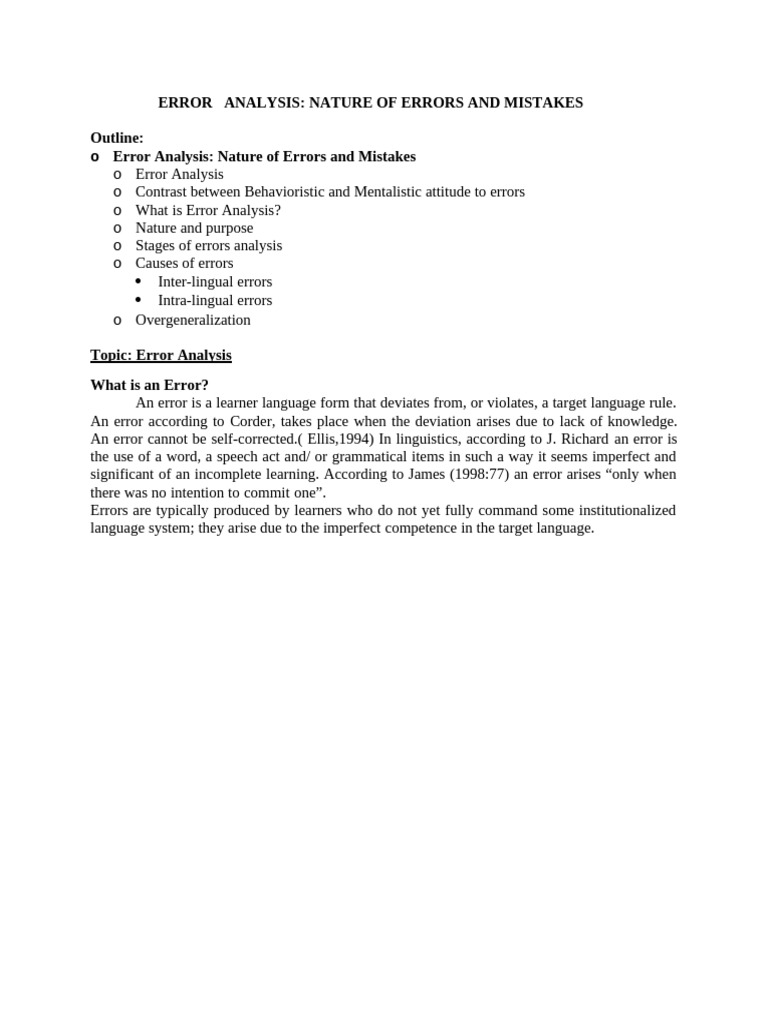 ERROR ANALYSIS: NATURE OF ERRORS AND MISTAKES

Outline:
o Error Analysis: Nature of Errors and Mistakes
o Error Analysis
o Contrast between Behavioristic and Mentalistic attitude to errors
o What is Error Analysis?
o Nature and purpose
o Stages of errors analysis
o Causes of errors
• Inter-lingual errors
• Intra-lingual errors
o Overgeneralization

Topic: Error Analysis

What is an Error?
An error is a learner language form that deviates from, or violates, a target language rule. An error according to Corder, takes place when the deviation arises due to lack of knowledge. An error cannot be self-corrected.( Ellis,1994) In linguistics, according to J. Richard an error is the use of a word, a speech act and/ or grammatical items in such a way it seems imperfect and significant of an incomplete learning. According to James (1998:77) an error arises “only when there was no intention to commit one”.
Errors are typically produced by learners who do not yet fully command some institutionalized language system; they arise due to the imperfect competence in the target language.